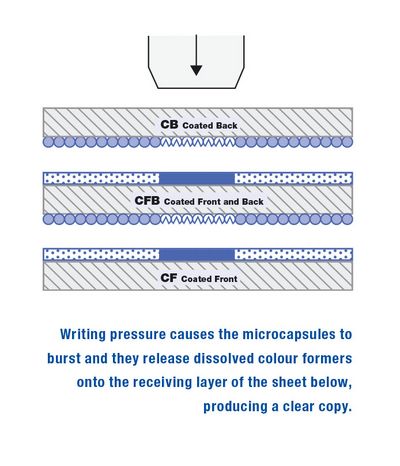 CB Coated Back

CFB Coated Front and Back

CF Coated Front

Writing pressure causes the microcapsules to burst and they release dissolved colour formers onto the receiving layer of the sheet below, producing a clear copy.